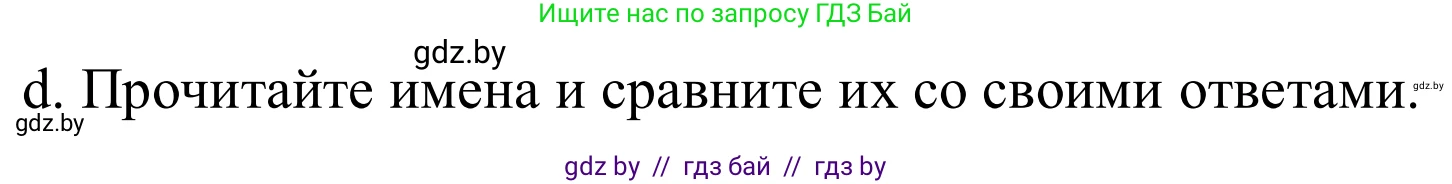 Ищите нас по запросу ГДЗ Бай

gdz.by

d. Прочитайте имена и сравните их со своими ответами.

gdz.by

gdz.by

gdz by // гдз бай // гдз by